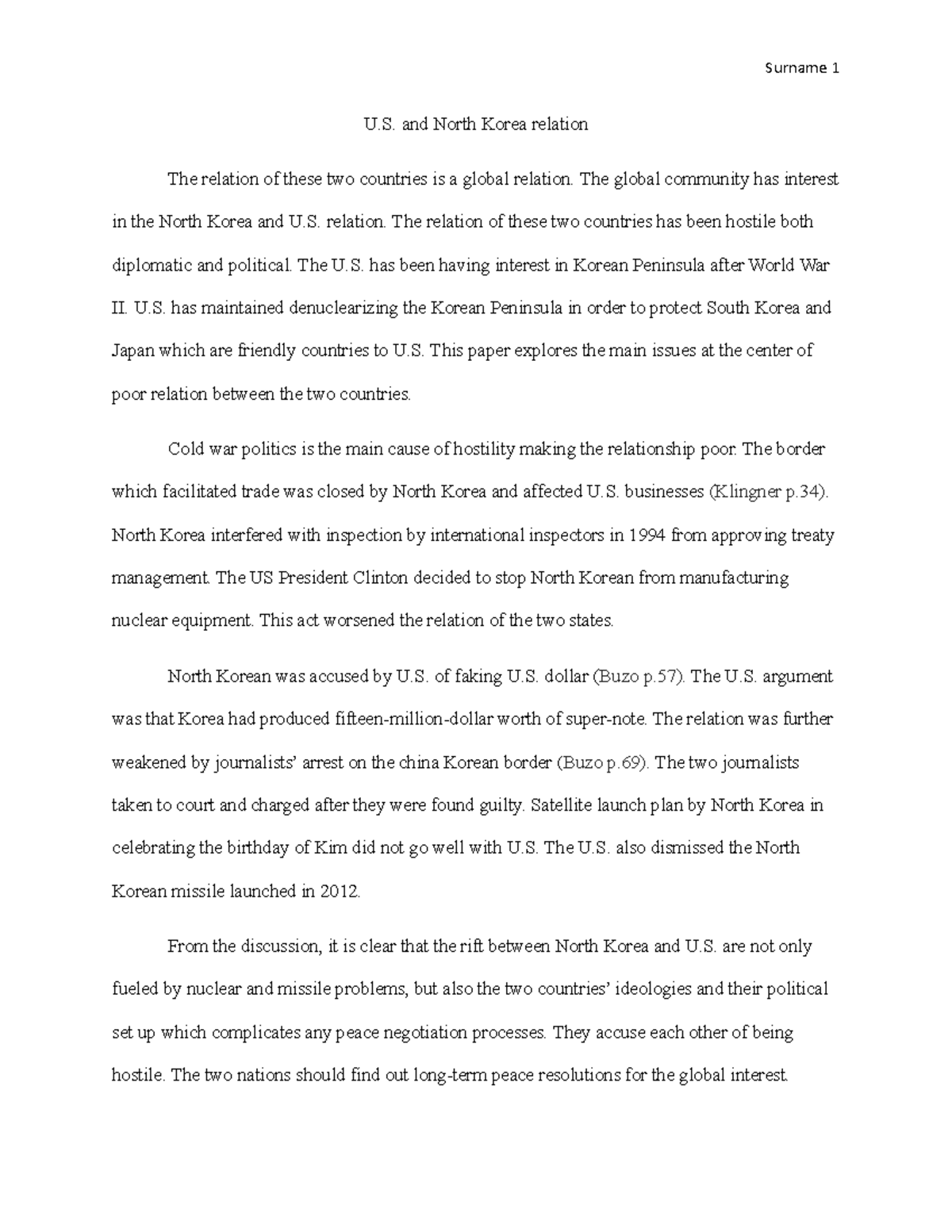 Surname 1

U.S. and North Korea relation

The relation of these two countries is a global relation. The global community has interest in the North Korea and U.S. relation. The relation of these two countries has been hostile both diplomatic and political. The U.S. has been having interest in Korean Peninsula after World War II. U.S. has maintained denuclearizing the Korean Peninsula in order to protect South Korea and Japan which are friendly countries to U.S. This paper explores the main issues at the center of poor relation between the two countries.

Cold war politics is the main cause of hostility making the relationship poor. The border which facilitated trade was closed by North Korea and affected U.S. businesses (Klingner p.34). North Korea interfered with inspection by international inspectors in 1994 from approving treaty management. The US President Clinton decided to stop North Korean from manufacturing nuclear equipment. This act worsened the relation of the two states.

North Korean was accused by U.S. of faking U.S. dollar (Buzo p.57). The U.S. argument was that Korea had produced fifteen-million-dollar worth of super-note. The relation was further weakened by journalists' arrest on the china Korean border (Buzo p.69). The two journalists taken to court and charged after they were found guilty. Satellite launch plan by North Korea in celebrating the birthday of Kim did not go well with U.S. The U.S. also dismissed the North Korean missile launched in 2012.

From the discussion, it is clear that the rift between North Korea and U.S. are not only fueled by nuclear and missile problems, but also the two countries' ideologies and their political set up which complicates any peace negotiation processes. They accuse each other of being hostile. The two nations should find out long-term peace resolutions for the global interest.